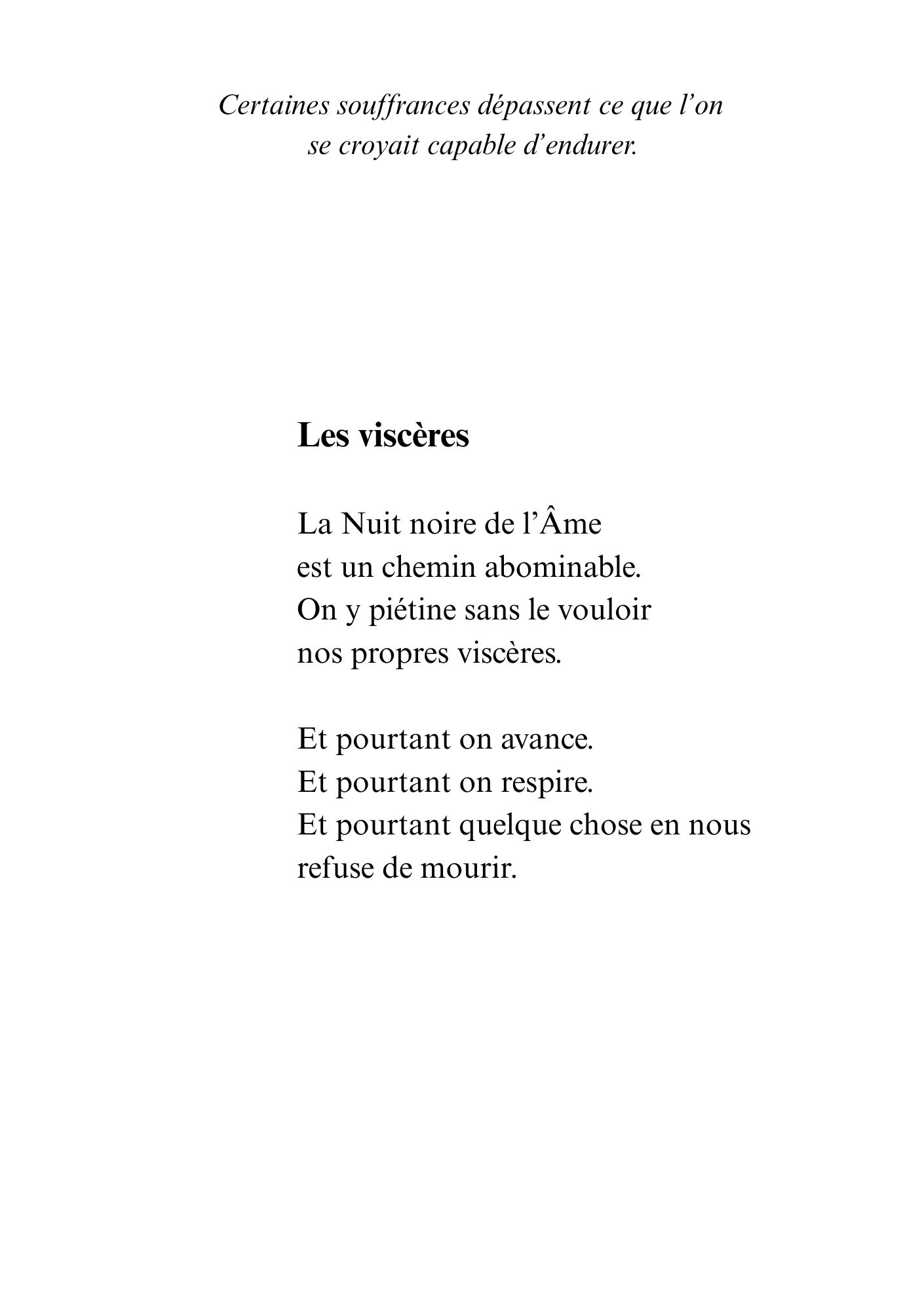 Certaines souffrances dépassent ce que l’on se croyait capable d’endurer.

Les viscères

La Nuit noire de l’Âme
est un chemin abominable.
On y piétine sans le vouloir
nos propres viscères.

Et pourtant on avance.
Et pourtant on respire.
Et pourtant quelque chose en nous
refuse de mourir.